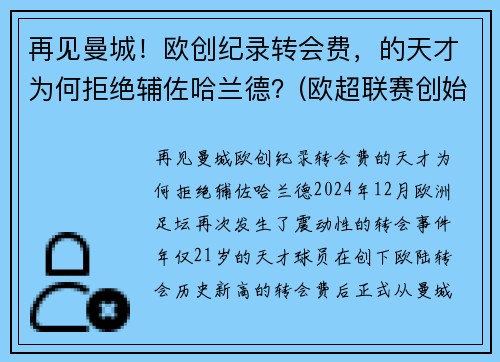 再见曼城！欧创纪录转会费，的天才为何拒绝辅佐哈兰德？(欧超联赛创始

再见曼城欧创纪录转会费的天才为何拒绝辅佐哈兰德2024年12月欧洲足坛再次发生了震动性的转会事件年仅21岁的天才球员在创下欧陆转会历史新高的转会费后正式从曼城